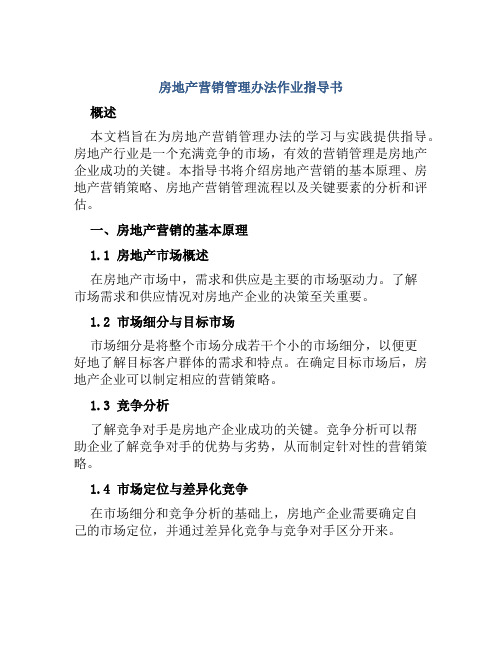 房地产营销管理办法作业指导书

概述

本文档旨在为房地产营销管理办法的学习与实践提供指导。房地产行业是一个充满竞争的市场，有效的营销管理是房地产企业成功的关键。本指导书将介绍房地产营销的基本原理、房地产营销策略、房地产营销管理流程以及关键要素的分析和评估。

一、房地产营销的基本原理

1.1 房地产市场概述

在房地产市场中，需求和供应是主要的市场驱动力。了解市场需求和供应情况对房地产企业的决策至关重要。

1.2 市场细分与目标市场

市场细分是将整个市场分成若干个小的市场细分，以便更好地了解目标客户群体的需求和特点。在确定目标市场后，房地产企业可以制定相应的营销策略。

1.3 竞争分析

了解竞争对手是房地产企业成功的关键。竞争分析可以帮助企业了解竞争对手的优势与劣势，从而制定针对性的营销策略。

1.4 市场定位与差异化竞争

在市场细分和竞争分析的基础上，房地产企业需要确定自己的市场定位，并通过差异化竞争与竞争对手区分开来。